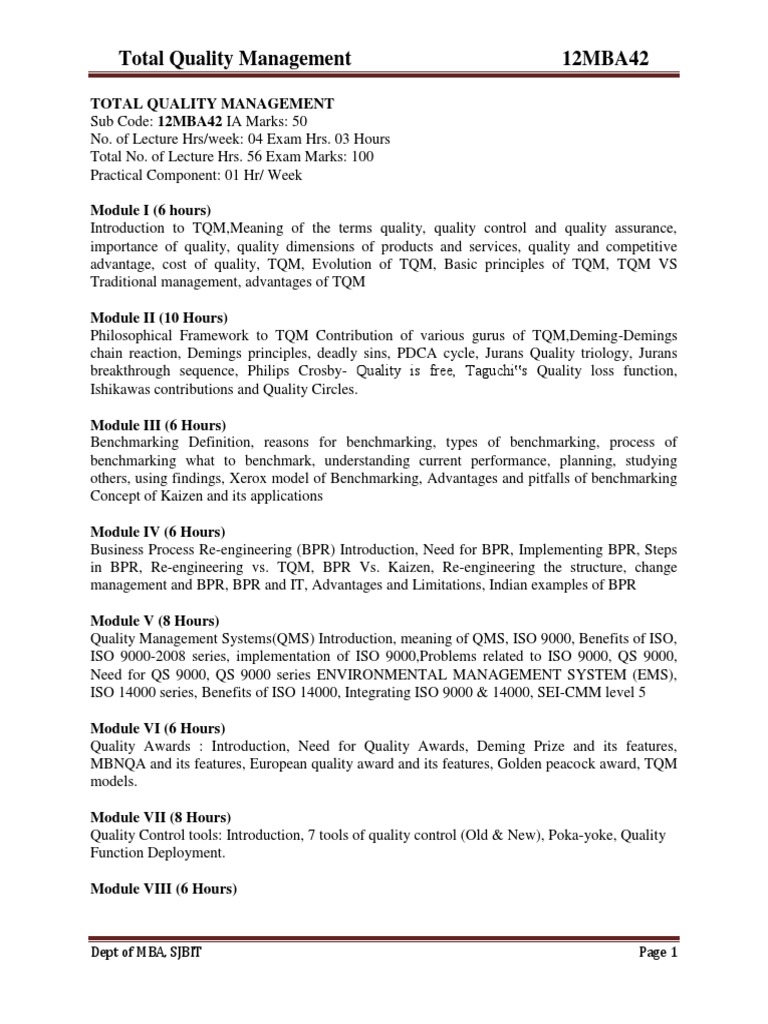 Total Quality Management 12MBA42

TOTAL QUALITY MANAGEMENT
Sub Code: 12MBA42 IA Marks: 50
No. of Lecture Hrs/week: 04 Exam Hrs. 03 Hours
Total No. of Lecture Hrs. 56 Exam Marks: 100
Practical Component: 01 Hr/ Week

Module I (6 hours)
Introduction to TQM,Meaning of the terms quality, quality control and quality assurance, importance of quality, quality dimensions of products and services, quality and competitive advantage, cost of quality, TQM, Evolution of TQM, Basic principles of TQM, TQM VS Traditional management, advantages of TQM

Module II (10 Hours)
Philosophical Framework to TQM Contribution of various gurus of TQM,Deming-Demings chain reaction, Demings principles, deadly sins, PDCA cycle, Jurans Quality triology, Jurans breakthrough sequence, Philips Crosby- Quality is free, Taguchi"s Quality loss function, Ishikawas contributions and Quality Circles.

Module III (6 Hours)
Benchmarking Definition, reasons for benchmarking, types of benchmarking, process of benchmarking what to benchmark, understanding current performance, planning, studying others, using findings, Xerox model of Benchmarking, Advantages and pitfalls of benchmarking Concept of Kaizen and its applications

Module IV (6 Hours)
Business Process Re-engineering (BPR) Introduction, Need for BPR, Implementing BPR, Steps in BPR, Re-engineering vs. TQM, BPR Vs. Kaizen, Re-engineering the structure, change management and BPR, BPR and IT, Advantages and Limitations, Indian examples of BPR

Module V (8 Hours)
Quality Management Systems(QMS) Introduction, meaning of QMS, ISO 9000, Benefits of ISO, ISO 9000-2008 series, implementation of ISO 9000,Problems related to ISO 9000, QS 9000, Need for QS 9000, QS 9000 series ENVIRONMENTAL MANAGEMENT SYSTEM (EMS), ISO 14000 series, Benefits of ISO 14000, Integrating ISO 9000 & 14000, SEI-CMM level 5

Module VI (6 Hours)
Quality Awards : Introduction, Need for Quality Awards, Deming Prize and its features, MBNQA and its features, European quality award and its features, Golden peacock award, TQM models.

Module VII (8 Hours)
Quality Control tools: Introduction, 7 tools of quality control (Old & New), Poka-yoke, Quality Function Deployment.

Module VIII (6 Hours)

Dept of MBA, SJBIT Page 1